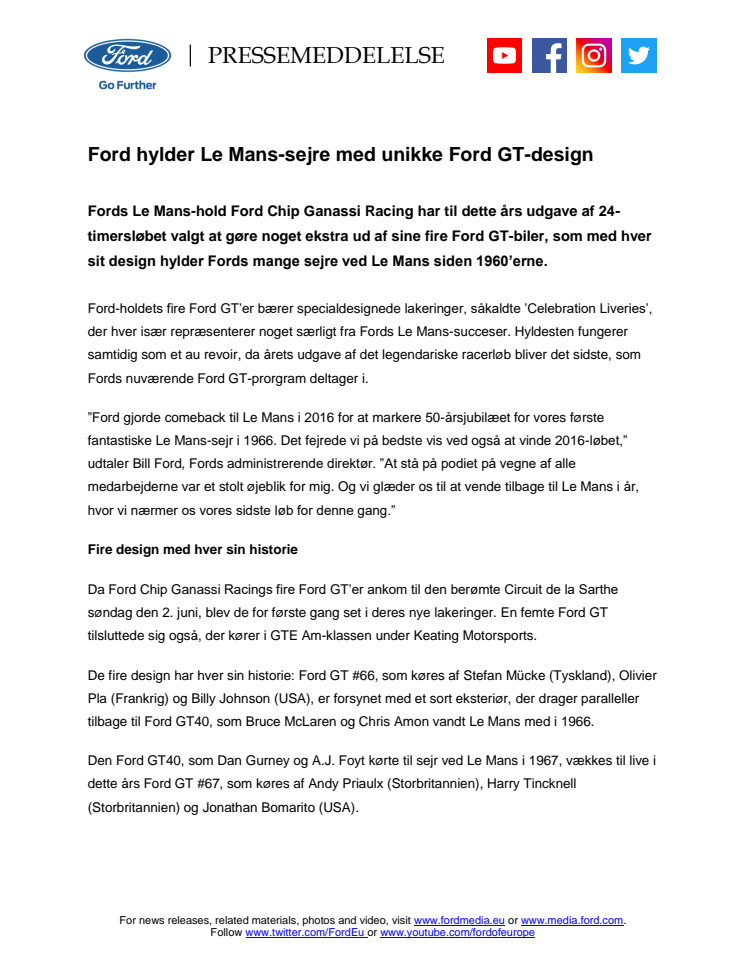 Ford
Go Further

PRESSEMEDDELELSE

Ford hylder Le Mans-sejre med unikke Ford GT-design

Fords Le Mans-hold Ford Chip Ganassi Racing har til dette års udgave af 24-timersløbet valgt at gøre noget ekstra ud af sine fire Ford GT-biler, som med hver sit design hylder Fords mange sejre ved Le Mans siden 1960'erne.

Ford-holdets fire Ford GT'er bærer specialdesignede lakeringer, såkaldte 'Celebration Liveries', der hver især repræsenterer noget særligt fra Fords Le Mans-succeser. Hyldesten fungerer samtidig som et au revoir, da årets udgave af det legendariske racerløb bliver det sidste, som Fords nuværende Ford GT-prorgram deltager i.

"Ford gjorde comeback til Le Mans i 2016 for at markere 50-årsjubilæet for vores første fantastiske Le Mans-sejr i 1966. Det fejrede vi på bedste vis ved også at vinde 2016-løbet," udtaler Bill Ford, Fords administrerende direktør. "At stå på podiet på vegne af alle medarbejderne var et stolt øjeblik for mig. Og vi glæder os til at vende tilbage til Le Mans i år, hvor vi nærmer os vores sidste løb for denne gang."

Fire design med hver sin historie

Da Ford Chip Ganassi Racings fire Ford GT'er ankom til den berømte Circuit de la Sarthe søndag den 2. juni, blev de for første gang set i deres nye lakeringer. En femte Ford GT tilsluttede sig også, der kører i GTE Am-klassen under Keating Motorsports.

De fire design har hver sin historie: Ford GT #66, som køres af Stefan Mücke (Tyskland), Olivier Pla (Frankrig) og Billy Johnson (USA), er forsynet med et sort eksteriør, der drager paralleller tilbage til Ford GT40, som Bruce McLaren og Chris Amon vandt Le Mans med i 1966.

Den Ford GT40, som Dan Gurney og A.J. Foyt kørte til sejr ved Le Mans i 1967, vækkes til live i dette års Ford GT #67, som køres af Andy Priaulx (Storbritannien), Harry Tincknell (Storbritannien) og Jonathan Bomarito (USA).

For news releases, related materials, photos and video, visit www.fordmedia.eu or www.media.ford.com.
Follow www.twitter.com/FordEu or www.youtube.com/fordofeurope